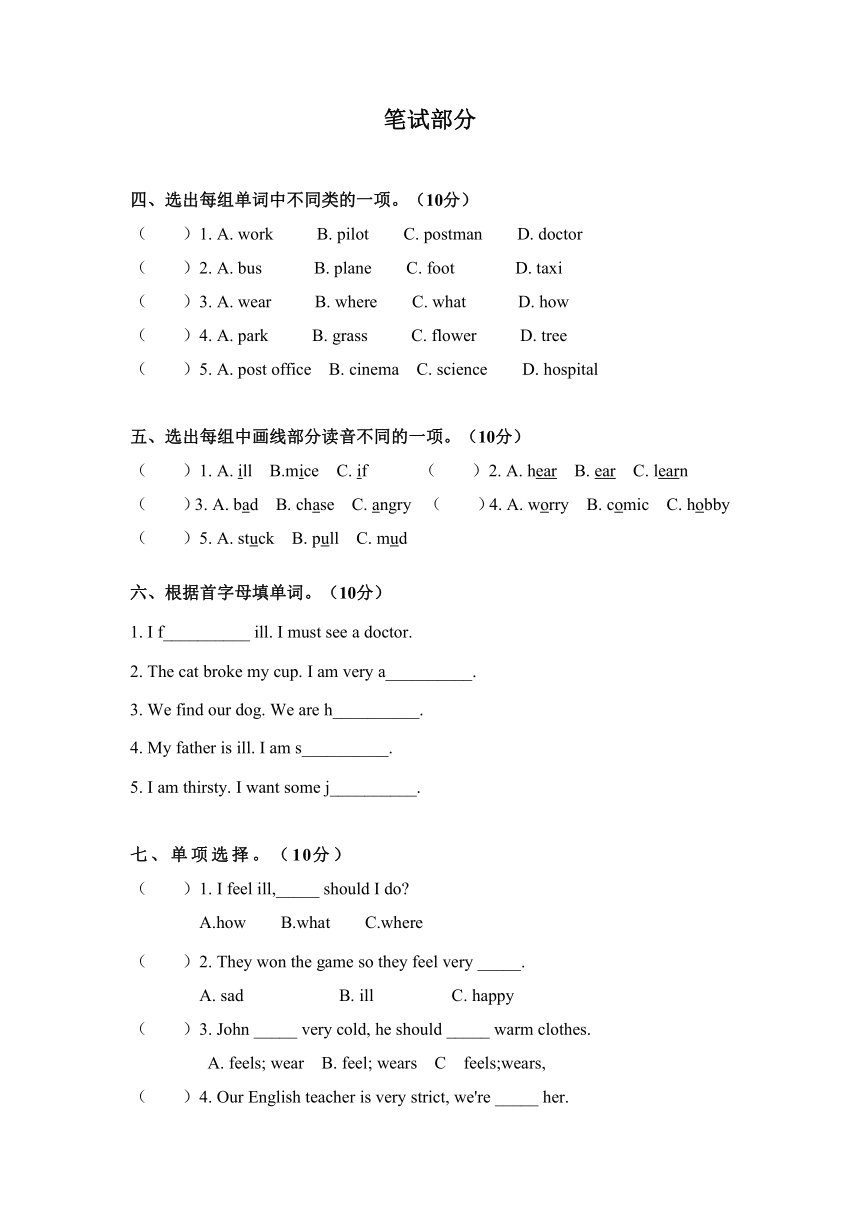 笔试部分

四、选出每组单词中不同类的一项。（10分）

（　　）1. A. work　B. pilot　C. postman　D. doctor

（　　）2. A. bus　B. plane　C. foot　D. taxi

（　　）3. A. wear　B. where　C. what　D. how

（　　）4. A. park　B. grass　C. flower　D. tree

（　　）5. A. post office　B. cinema　C. science　D. hospital

五、选出每组中画线部分读音不同的一项。（10分）

（　　）1. A. ill　B.mice　C. if　（　　）2. A. hear　B. ear　C. learn

（　　）3. A. bad　B. chase　C. angry　（　　）4. A. worry　B. comic　C. hobby

（　　）5. A. stuck　B. pull　C. mud

六、根据首字母填单词。（10分）

1. I f__________ ill. I must see a doctor.

2. The cat broke my cup. I am very a__________.

3. We find our dog. We are h__________.

4. My father is ill. I am s__________.

5. I am thirsty. I want some j__________.

七、单项选择。（10分）

（　　）1. I feel ill,_____ should I do?
A.how　B.what　C.where

（　　）2. They won the game so they feel very _____.
A. sad　B. ill　C. happy

（　　）3. John _____ very cold, he should _____ warm clothes.
A. feels; wear　B. feel; wears　C　feels;wears,

（　　）4. Our English teacher is very strict, we're _____ her.